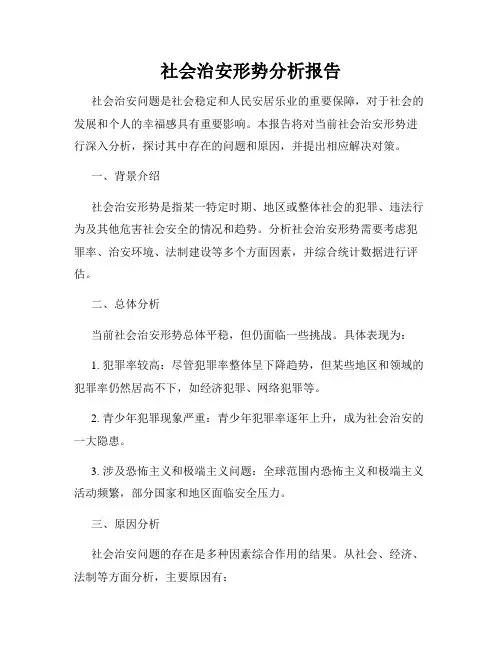 社会治安形势分析报告

社会治安问题是社会稳定和人民安居乐业的重要保障，对于社会的发展和个人的幸福感具有重要影响。本报告将对当前社会治安形势进行深入分析，探讨其中存在的问题和原因，并提出相应解决对策。

一、背景介绍

社会治安形势是指某一特定时期、地区或整体社会的犯罪、违法行为及其他危害社会安全的情况和趋势。分析社会治安形势需要考虑犯罪率、治安环境、法制建设等多个方面因素，并综合统计数据进行评估。

二、总体分析

当前社会治安形势总体平稳，但仍面临一些挑战。具体表现为：

1. 犯罪率较高：尽管犯罪率整体呈下降趋势，但某些地区和领域的犯罪率仍然居高不下，如经济犯罪、网络犯罪等。

2. 青少年犯罪现象严重：青少年犯罪率逐年上升，成为社会治安的一大隐患。

3. 涉及恐怖主义和极端主义问题：全球范围内恐怖主义和极端主义活动频繁，部分国家和地区面临安全压力。

三、原因分析

社会治安问题的存在是多种因素综合作用的结果。从社会、经济、法制等方面分析，主要原因有：